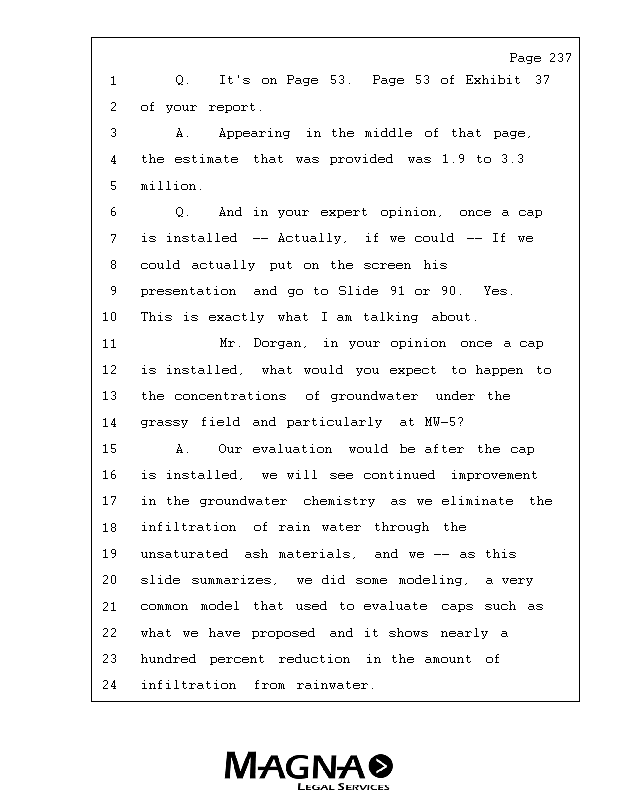 Page 237

1 Q. It's on Page 53. Page 53 of Exhibit 37
2 of your report.
3 A. Appearing in the middle of that page,
4 the estimate that was provided was 1.9 to 3.3
5 million.
6 Q. And in your expert opinion, once a cap
7 is installed -- Actually, if we could -- If we
8 could actually put on the screen his
9 presentation and go to Slide 91 or 90. Yes.
10 This is exactly what I am talking about.
11 Mr. Dorgan, in your opinion once a cap
12 is installed, what would you expect to happen to
13 the concentrations of groundwater under the
14 grassy field and particularly at MW-5?
15 A. Our evaluation would be after the cap
16 is installed, we will see continued improvement
17 in the groundwater chemistry as we eliminate the
18 infiltration of rain water through the
19 unsaturated ash materials, and we -- as this
20 slide summarizes, we did some modeling, a very
21 common model that used to evaluate caps such as
22 what we have proposed and it shows nearly a
23 hundred percent reduction in the amount of
24 infiltration from rainwater.

MAGNA
LEGAL SERVICES